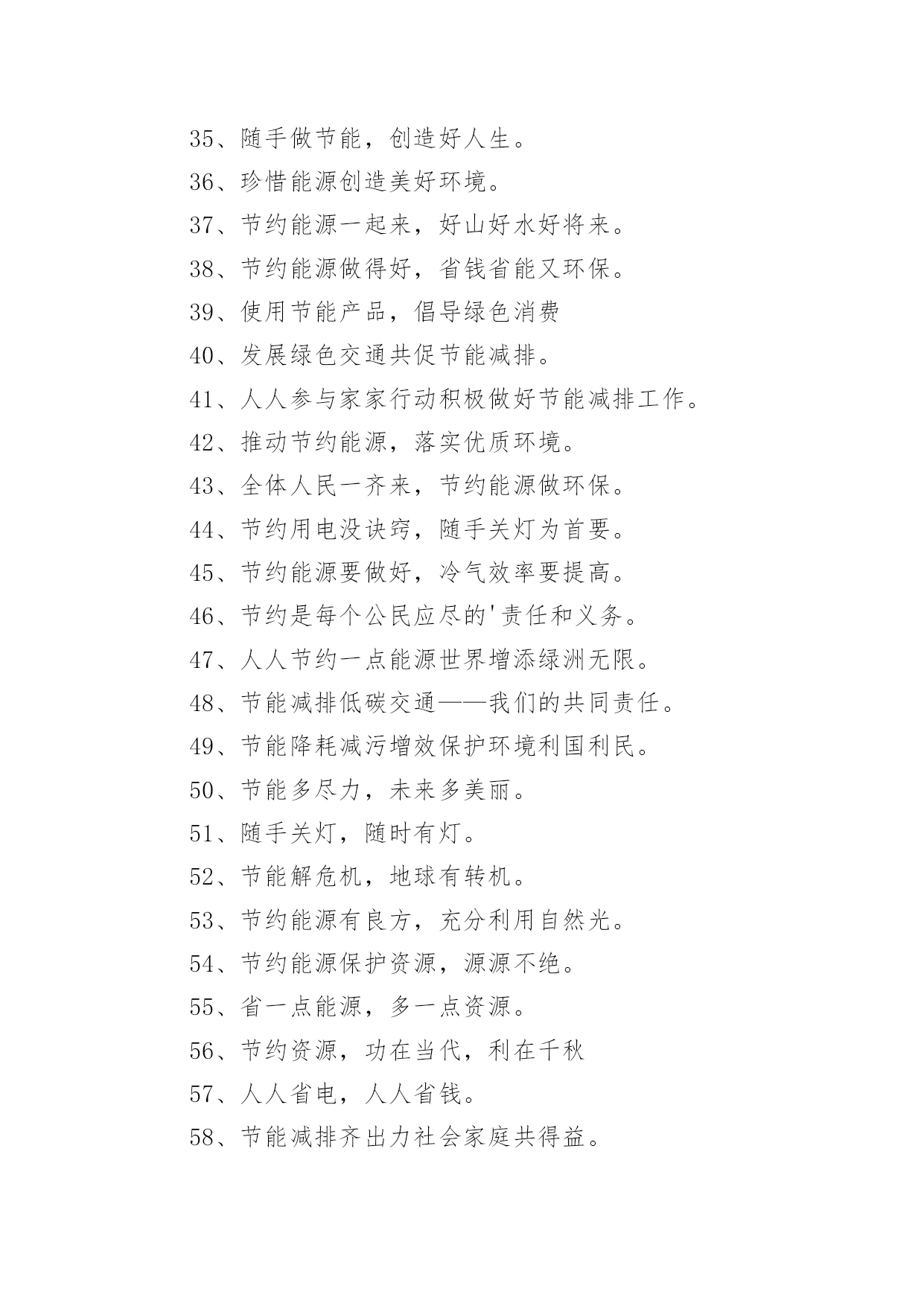 35、随手做节能，创造好人生。

36、珍惜能源创造美好环境。

37、节约能源一起来，好山好水好将来。

38、节约能源做得好，省钱省能又环保。

39、使用节能产品，倡导绿色消费

40、发展绿色交通共促节能减排。

41、人人参与家家行动积极做好节能减排工作。

42、推动节约能源，落实优质环境。

43、全体人民一齐来，节约能源做环保。

44、节约用电没诀窍，随手关灯为首要。

45、节约能源要做好，冷气效率要提高。

46、节约是每个公民应尽的'责任和义务。

47、人人节约一点能源世界增添绿洲无限。

48、节能减排低碳交通——我们的共同责任。

49、节能降耗减污增效保护环境利国利民。

50、节能多尽力，未来多美丽。

51、随手关灯，随时有灯。

52、节能解危机，地球有转机。

53、节约能源有良方，充分利用自然光。

54、节约能源保护资源，源源不绝。

55、省一点能源，多一点资源。

56、节约资源，功在当代，利在千秋

57、人人省电，人人省钱。

58、节能减排齐出力社会家庭共得益。